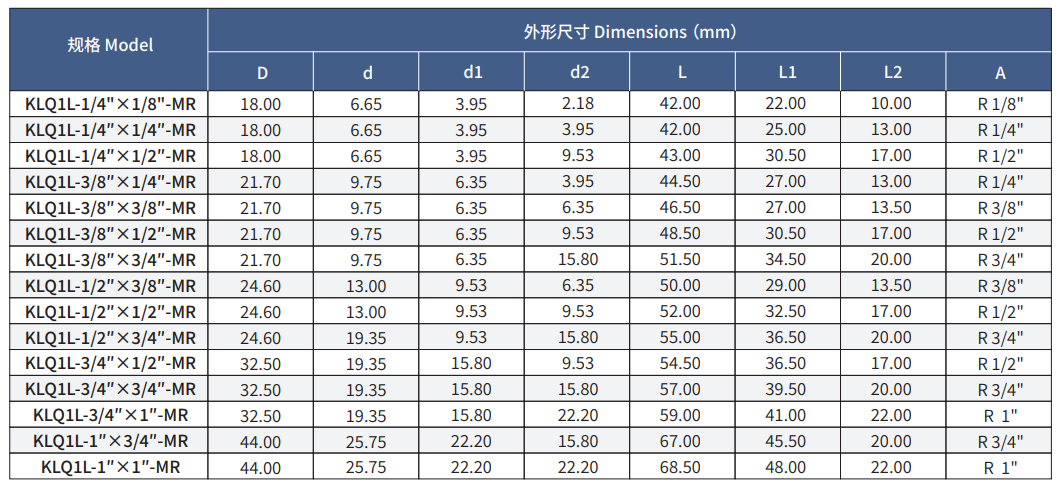 | 规格 Model | 外形尺寸 Dimensions (mm) | | | | | | | |
|---|---|---|---|---|---|---|---|---|
| | D | d | d1 | d2 | L | L1 | L2 | A |
| KLQ1L-1/4"×1/8"-MR | 18.00 | 6.65 | 3.95 | 2.18 | 42.00 | 22.00 | 10.00 | R 1/8" |
| KLQ1L-1/4"×1/4"-MR | 18.00 | 6.65 | 3.95 | 3.95 | 42.00 | 25.00 | 13.00 | R 1/4" |
| KLQ1L-1/4"×1/2"-MR | 18.00 | 6.65 | 3.95 | 9.53 | 43.00 | 30.50 | 17.00 | R 1/2" |
| KLQ1L-3/8"×1/4"-MR | 21.70 | 9.75 | 6.35 | 3.95 | 44.50 | 27.00 | 13.00 | R 1/4" |
| KLQ1L-3/8"×3/8"-MR | 21.70 | 9.75 | 6.35 | 6.35 | 46.50 | 27.00 | 13.50 | R 3/8" |
| KLQ1L-3/8"×1/2"-MR | 21.70 | 9.75 | 6.35 | 9.53 | 48.50 | 30.50 | 17.00 | R 1/2" |
| KLQ1L-3/8"×3/4"-MR | 21.70 | 9.75 | 6.35 | 15.80 | 51.50 | 34.50 | 20.00 | R 3/4" |
| KLQ1L-1/2"×3/8"-MR | 24.60 | 13.00 | 9.53 | 6.35 | 50.00 | 29.00 | 13.50 | R 3/8" |
| KLQ1L-1/2"×1/2"-MR | 24.60 | 13.00 | 9.53 | 9.53 | 52.00 | 32.50 | 17.00 | R 1/2" |
| KLQ1L-1/2"×3/4"-MR | 24.60 | 19.35 | 9.53 | 15.80 | 55.00 | 36.50 | 20.00 | R 3/4" |
| KLQ1L-3/4"×1/2"-MR | 32.50 | 19.35 | 15.80 | 9.53 | 54.50 | 36.50 | 17.00 | R 1/2" |
| KLQ1L-3/4"×3/4"-MR | 32.50 | 19.35 | 15.80 | 15.80 | 57.00 | 39.50 | 20.00 | R 3/4" |
| KLQ1L-3/4"×1"-MR | 32.50 | 19.35 | 15.80 | 22.20 | 59.00 | 41.00 | 22.00 | R 1" |
| KLQ1L-1"×3/4"-MR | 44.00 | 25.75 | 22.20 | 15.80 | 67.00 | 45.50 | 20.00 | R 3/4" |
| KLQ1L-1"×1"-MR | 44.00 | 25.75 | 22.20 | 22.20 | 68.50 | 48.00 | 22.00 | R 1" |